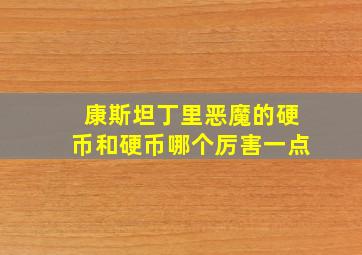 康斯坦丁里恶魔的硬币和硬币哪个厉害一点